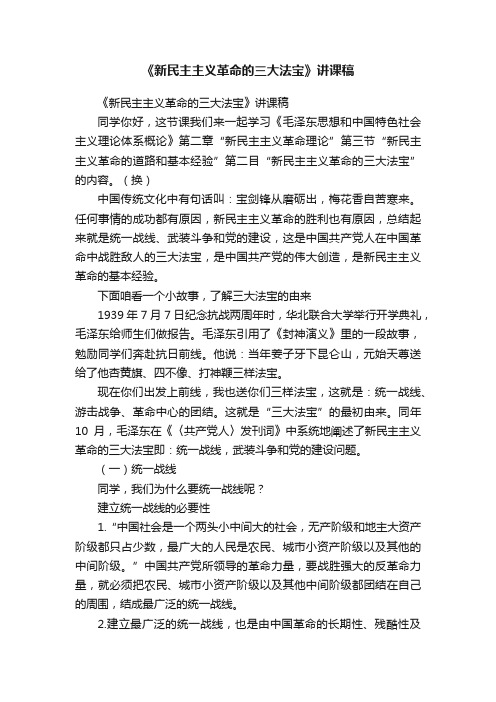 《新民主主义革命的三大法宝》讲课稿

《新民主主义革命的三大法宝》讲课稿

同学你好，这节课我们来一起学习《毛泽东思想和中国特色社会主义理论体系概论》第二章“新民主主义革命理论”第三节“新民主主义革命的道路和基本经验”第二目“新民主主义革命的三大法宝”的内容。（换）

中国传统文化中有句话叫：宝剑锋从磨砺出，梅花香自苦寒来。任何事情的成功都有原因，新民主主义革命的胜利也有原因，总结起来就是统一战线、武装斗争和党的建设，这是中国共产党人在中国革命中战胜敌人的三大法宝，是中国共产党的伟大创造，是新民主主义革命的基本经验。

下面咱看一个小故事，了解三大法宝的由来

1939 年 7 月 7 日纪念抗战两周年时，华北联合大学举行开学典礼，毛泽东给师生们做报告。毛泽东引用了《封神演义》里的一段故事，勉励同学们奔赴抗日前线。他说：当年姜子牙下昆仑山，元始天尊送给了他杏黄旗、四不像、打神鞭三样法宝。

现在你们出发上前线，我也送你们三样法宝，这就是：统一战线、游击战争、革命中心的团结。这就是“三大法宝”的最初由来。同年 10 月，毛泽东在《〈共产党人〉发刊词》中系统地阐述了新民主主义革命的三大法宝即：统一战线，武装斗争和党的建设问题。

（一）统一战线

同学，我们为什么要统一战线呢？

建立统一战线的必要性

1.“中国社会是一个两头小中间大的社会，无产阶级和地主大资产阶级都只占少数，最广大的人民是农民、城市小资产阶级以及其他的中间阶级。”中国共产党所领导的革命力量，要战胜强大的反革命力量，就必须把农民、城市小资产阶级以及其他中间阶级都团结在自己的周围，结成最广泛的统一战线。

2.建立最广泛的统一战线，也是由中国革命的长期性、残酷性及